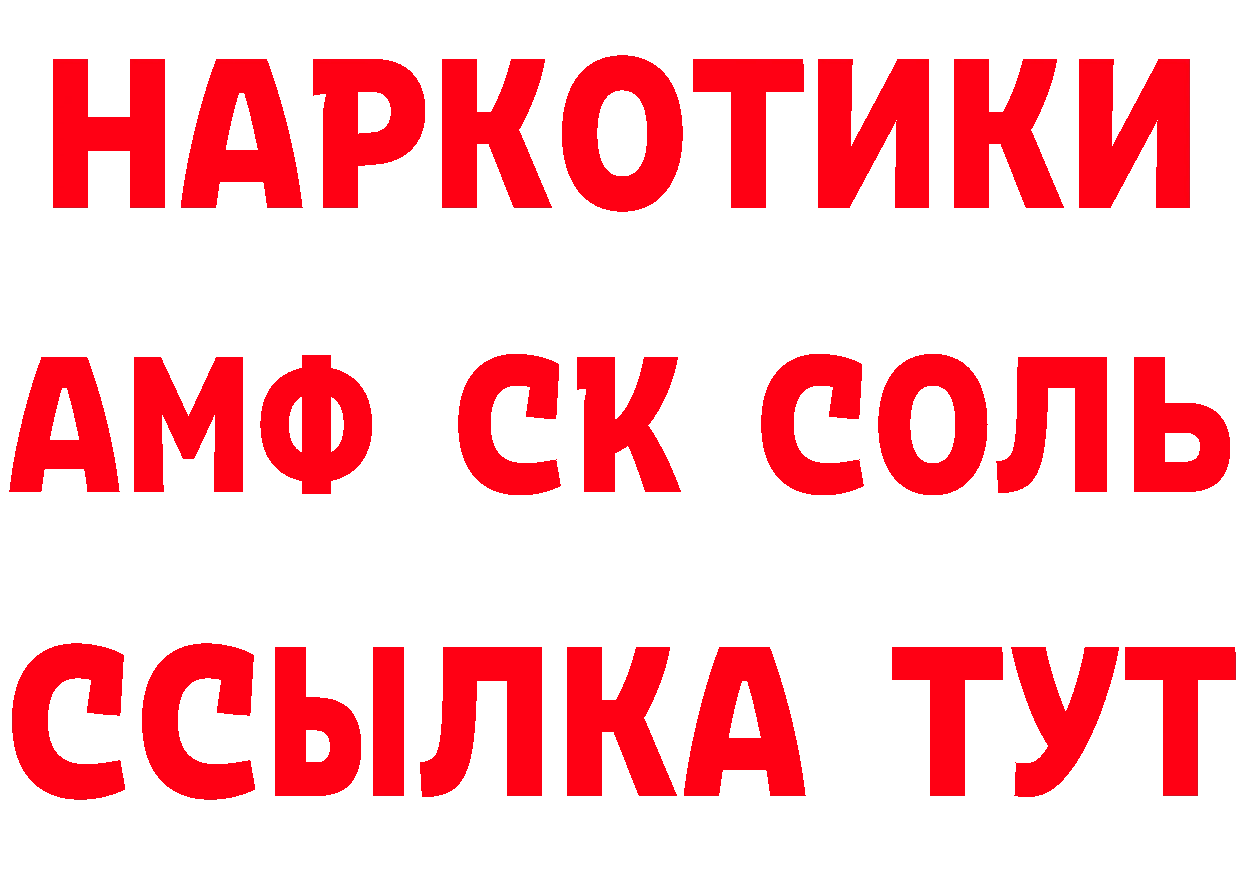 НАРКОТИКИ

АМФ СК СОЛЬ

ССЫЛКА ТУТ